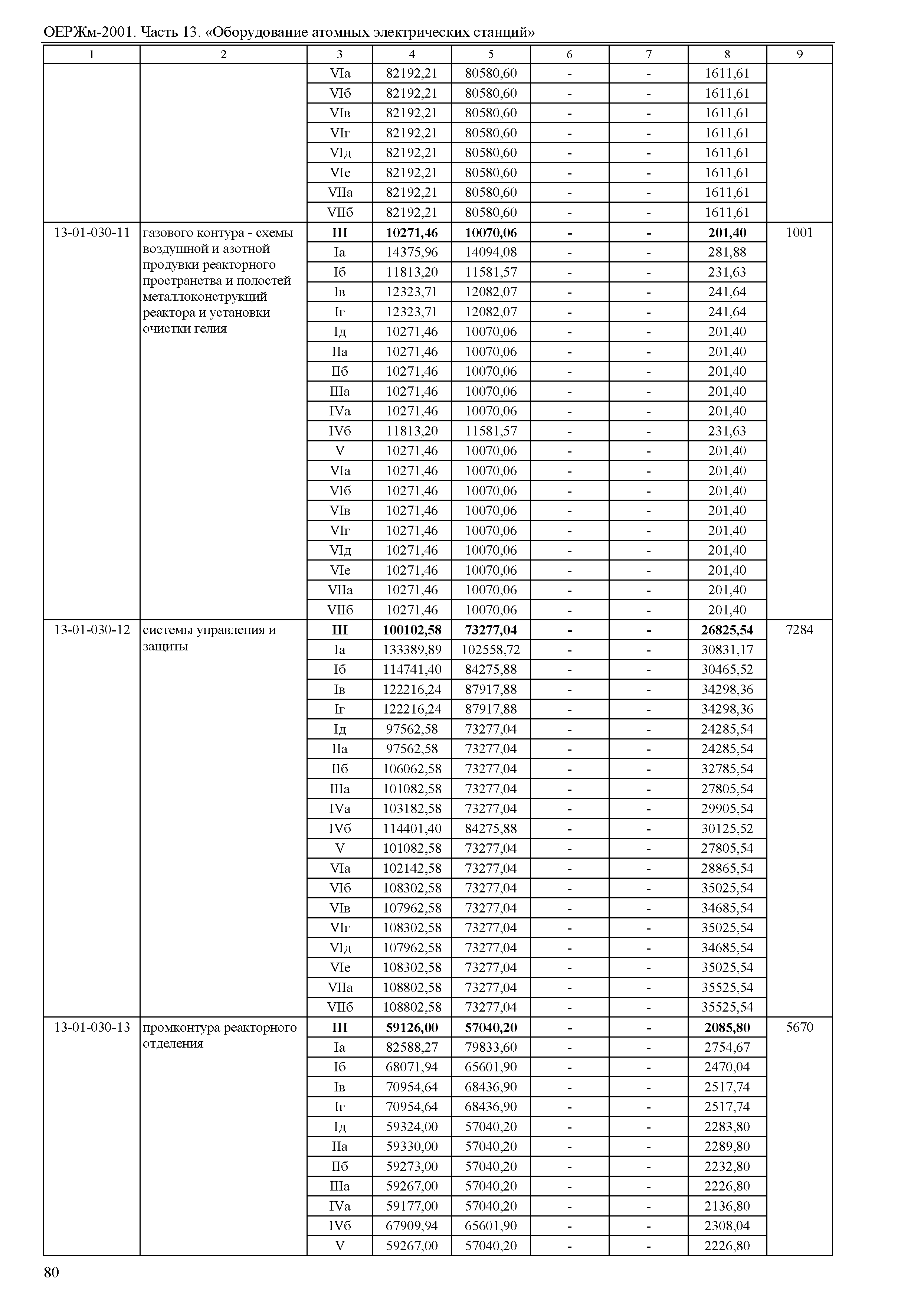 ОЕРЖм-2001. Часть 13. «Оборудование атомных электрических станций»

| 1 | 2 | 3 | 4 | 5 | 6 | 7 | 8 | 9 |
|---|---|---|---|---|---|---|---|---|
| | | VIа | 82192,21 | 80580,60 | - | - | 1611,61 | |
| | | VIб | 82192,21 | 80580,60 | - | - | 1611,61 | |
| | | VIв | 82192,21 | 80580,60 | - | - | 1611,61 | |
| | | VIг | 82192,21 | 80580,60 | - | - | 1611,61 | |
| | | VIд | 82192,21 | 80580,60 | - | - | 1611,61 | |
| | | VIе | 82192,21 | 80580,60 | - | - | 1611,61 | |
| | | VIIа | 82192,21 | 80580,60 | - | - | 1611,61 | |
| | | VIIб | 82192,21 | 80580,60 | - | - | 1611,61 | |
| 13-01-030-11 | газового контура - схемы воздушной и азотной продувки реакторного пространства и полостей металлоконструкций реактора и установки очистки гелия | **III** | **10271,46** | **10070,06** | **-** | **-** | **201,40** | 1001 |
| | | Iа | 14375,96 | 14094,08 | - | - | 281,88 | |
| | | Iб | 11813,20 | 11581,57 | - | - | 231,63 | |
| | | Iв | 12323,71 | 12082,07 | - | - | 241,64 | |
| | | Iг | 12323,71 | 12082,07 | - | - | 241,64 | |
| | | Iд | 10271,46 | 10070,06 | - | - | 201,40 | |
| | | IIа | 10271,46 | 10070,06 | - | - | 201,40 | |
| | | IIб | 10271,46 | 10070,06 | - | - | 201,40 | |
| | | IIIа | 10271,46 | 10070,06 | - | - | 201,40 | |
| | | IVа | 10271,46 | 10070,06 | - | - | 201,40 | |
| | | IVб | 11813,20 | 11581,57 | - | - | 231,63 | |
| | | V | 10271,46 | 10070,06 | - | - | 201,40 | |
| | | VIа | 10271,46 | 10070,06 | - | - | 201,40 | |
| | | VIб | 10271,46 | 10070,06 | - | - | 201,40 | |
| | | VIв | 10271,46 | 10070,06 | - | - | 201,40 | |
| | | VIг | 10271,46 | 10070,06 | - | - | 201,40 | |
| | | VIд | 10271,46 | 10070,06 | - | - | 201,40 | |
| | | VIе | 10271,46 | 10070,06 | - | - | 201,40 | |
| | | VIIа | 10271,46 | 10070,06 | - | - | 201,40 | |
| | | VIIб | 10271,46 | 10070,06 | - | - | 201,40 | |
| 13-01-030-12 | системы управления и защиты | **III** | **100102,58** | **73277,04** | **-** | **-** | **26825,54** | 7284 |
| | | Iа | 133389,89 | 102558,72 | - | - | 30831,17 | |
| | | Iб | 114741,40 | 84275,88 | - | - | 30465,52 | |
| | | Iв | 122216,24 | 87917,88 | - | - | 34298,36 | |
| | | Iг | 122216,24 | 87917,88 | - | - | 34298,36 | |
| | | Iд | 97562,58 | 73277,04 | - | - | 24285,54 | |
| | | IIа | 97562,58 | 73277,04 | - | - | 24285,54 | |
| | | IIб | 106062,58 | 73277,04 | - | - | 32785,54 | |
| | | IIIа | 101082,58 | 73277,04 | - | - | 27805,54 | |
| | | IVа | 103182,58 | 73277,04 | - | - | 29905,54 | |
| | | IVб | 114401,40 | 84275,88 | - | - | 30125,52 | |
| | | V | 101082,58 | 73277,04 | - | - | 27805,54 | |
| | | VIа | 102142,58 | 73277,04 | - | - | 28865,54 | |
| | | VIб | 108302,58 | 73277,04 | - | - | 35025,54 | |
| | | VIв | 107962,58 | 73277,04 | - | - | 34685,54 | |
| | | VIг | 108302,58 | 73277,04 | - | - | 35025,54 | |
| | | VIд | 107962,58 | 73277,04 | - | - | 34685,54 | |
| | | VIе | 108302,58 | 73277,04 | - | - | 35025,54 | |
| | | VIIа | 108802,58 | 73277,04 | - | - | 35525,54 | |
| | | VIIб | 108802,58 | 73277,04 | - | - | 35525,54 | |
| 13-01-030-13 | промконтура реакторного отделения | **III** | **59126,00** | **57040,20** | **-** | **-** | **2085,80** | 5670 |
| | | Iа | 82588,27 | 79833,60 | - | - | 2754,67 | |
| | | Iб | 68071,94 | 65601,90 | - | - | 2470,04 | |
| | | Iв | 70954,64 | 68436,90 | - | - | 2517,74 | |
| | | Iг | 70954,64 | 68436,90 | - | - | 2517,74 | |
| | | Iд | 59324,00 | 57040,20 | - | - | 2283,80 | |
| | | IIа | 59330,00 | 57040,20 | - | - | 2289,80 | |
| | | IIб | 59273,00 | 57040,20 | - | - | 2232,80 | |
| | | IIIа | 59267,00 | 57040,20 | - | - | 2226,80 | |
| | | IVа | 59177,00 | 57040,20 | - | - | 2136,80 | |
| | | IVб | 67909,94 | 65601,90 | - | - | 2308,04 | |
| | | V | 59267,00 | 57040,20 | - | - | 2226,80 | |

80